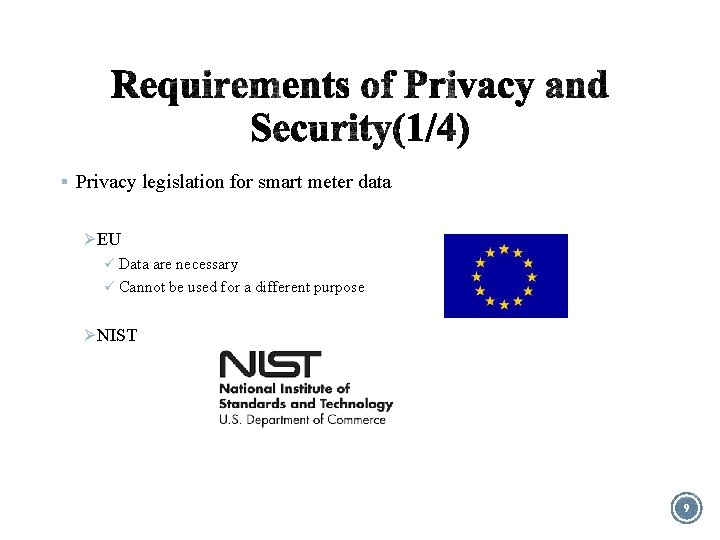 Requirements of Privacy and Security(1/4)

▪ Privacy legislation for smart meter data

➢EU

✓ Data are necessary

✓ Cannot be used for a different purpose

➢NIST

NIST
National Institute of
Standards and Technology
U.S. Department of Commerce

9